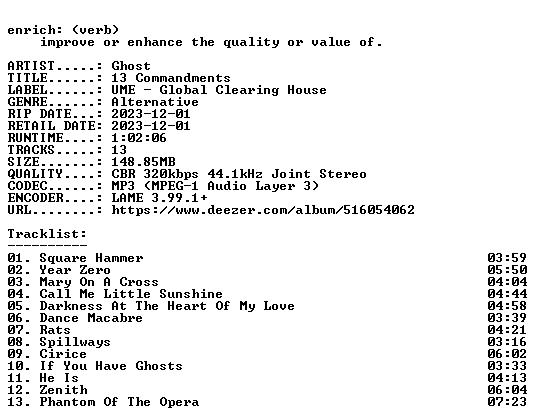 enrich: (verb)
improve or enhance the quality or value of.

ARTIST.....: Ghost
TITLE......: 13 Commandments
LABEL......: UME - Global Clearing House
GENRE......: Alternative
RIP DATE...: 2023-12-01
RETAIL DATE: 2023-12-01
RUNTIME....: 1:02:06
TRACKS.....: 13
SIZE.......: 148.85MB
QUALITY....: CBR 320kbps 44.1kHz Joint Stereo
CODEC......: MP3 (MPEG-1 Audio Layer 3)
ENCODER....: LAME 3.99.1+
URL........: https://www.deezer.com/album/516054062

Tracklist:
----------

01. Square Hammer 03:59
02. Year Zero 05:50
03. Mary On A Cross 04:04
04. Call Me Little Sunshine 04:44
05. Darkness At The Heart Of My Love 04:58
06. Dance Macabre 03:39
07. Rats 04:21
08. Spillways 03:16
09. Cirice 06:02
10. If You Have Ghosts 03:33
11. He Is 04:13
12. Zenith 06:04
13. Phantom Of The Opera 07:23